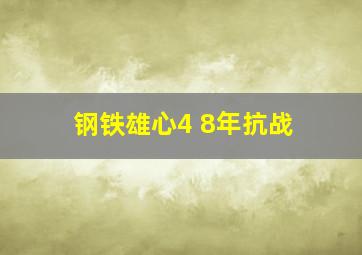 钢铁雄心4 8年抗战